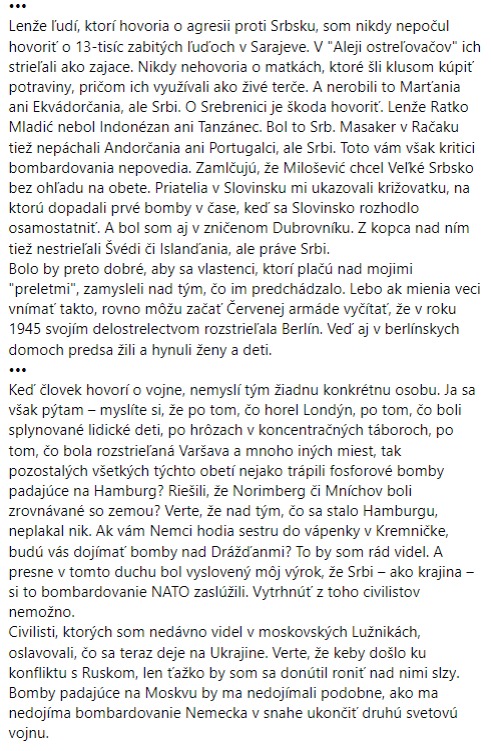 •••
Lenže ľudí, ktorí hovoria o agresii proti Srbsku, som nikdy nepočul hovoriť o 13-tisíc zabitých ľuďoch v Sarajeve. V "Aleji ostreľovačov" ich strieľali ako zajace. Nikdy nehovoria o matkách, ktoré šli klusom kúpiť potraviny, pričom ich využívali ako živé terče. A nerobili to Marťania ani Ekvádorčania, ale Srbi. O Srebrenici je škoda hovoriť. Lenže Ratko Mladić nebol Indonézan ani Tanzánec. Bol to Srb. Masaker v Račaku tiež nepáchali Andorčania ani Portugalci, ale Srbi. Toto vám však kritici bombardovania nepovedia. Zamlčujú, že Milošević chcel Veľké Srbsko bez ohľadu na obete. Priatelia v Slovinsku mi ukazovali križovatku, na ktorú dopadali prvé bomby v čase, keď sa Slovinsko rozhodlo osamostatniť. A bol som aj v zničenom Dubrovníku. Z kopca nad ním tiež nestrieľali Švédi či Islanďania, ale práve Srbi.
Bolo by preto dobré, aby sa vlastenci, ktorí plačú nad mojimi "preletmi", zamysleli nad tým, čo im predchádzalo. Lebo ak mienia veci vnímať takto, rovno môžu začať Červenej armáde vyčítať, že v roku 1945 svojím delostrelectvom rozstrieľala Berlín. Veď aj v berlínskych domoch predsa žili a hynuli ženy a deti.
•••
Keď človek hovorí o vojne, nemyslí tým žiadnu konkrétnu osobu. Ja sa však pýtam – myslíte si, že po tom, čo horel Londýn, po tom, čo boli splynované lidické deti, po hrôzach v koncentračných táboroch, po tom, čo bola rozstrieľaná Varšava a mnoho iných miest, tak pozostalých všetkých týchto obetí nejako trápili fosforové bomby padajúce na Hamburg? Riešili, že Norimberg či Mníchov boli zrovnávané so zemou? Verte, že nad tým, čo sa stalo Hamburgu, neplakal nik. Ak vám Nemci hodia sestru do vápenky v Kremničke, budú vás dojímať bomby nad Drážďanmi? To by som rád videl. A presne v tomto duchu bol vyslovený môj výrok, že Srbi – ako krajina – si to bombardovanie NATO zaslúžili. Vytrhnúť z toho civilistov nemožno.
Civilisti, ktorých som nedávno videl v moskovských Lužnikách, oslavovali, čo sa teraz deje na Ukrajine. Verte, že keby došlo ku konfliktu s Ruskom, len ťažko by som sa donútil roniť nad nimi slzy. Bomby padajúce na Moskvu by ma nedojímali podobne, ako ma nedojíma bombardovanie Nemecka v snahe ukončiť druhú svetovú vojnu.